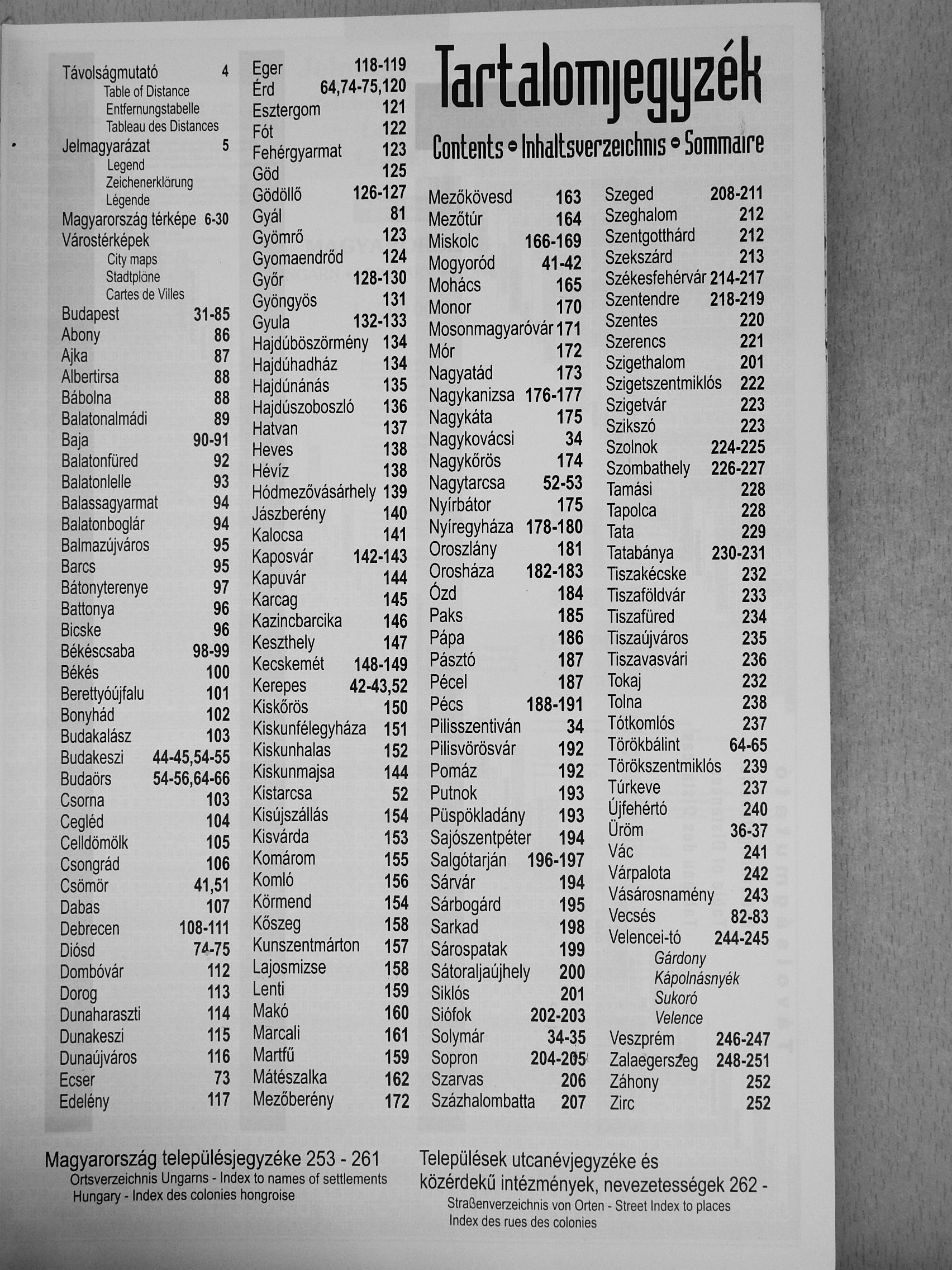 Tartalomjegyzék

Contents • Inhaltsverzeichnis • Sommaire

Távolságmutató 4
Table of Distance
Entfernungstabelle
Tableau des Distances
Jelmagyarázat 5
Legend
Zeichenerklärung
Légende
Magyarország térképe 6-30
Várostérképek
City maps
Stadtpläne
Cartes de Villes
Budapest 31-85
Abony 86
Ajka 87
Albertirsa 88
Bábolna 88
Balatonalmádi 89
Baja 90-91
Balatonfüred 92
Balatonlelle 93
Balassagyarmat 94
Balatonboglár 94
Balmazújváros 95
Barcs 95
Bátonyterenye 97
Battonya 96
Bicske 96
Békéscsaba 98-99
Békés 100
Berettyóújfalu 101
Bonyhád 102
Budakalász 103
Budakeszi 44-45,54-55
Budaörs 54-56,64-66
Csorna 103
Cegléd 104
Celldömölk 105
Csongrád 106
Csömör 41,51
Dabas 107
Debrecen 108-111
Diósd 74-75
Dombóvár 112
Dorog 113
Dunaharaszti 114
Dunakeszi 115
Dunaújváros 116
Ecser 73
Edelény 117

Eger 118-119
Érd 64,74-75,120
Esztergom 121
Fót 122
Fehérgyarmat 123
Göd 125
Gödöllő 126-127
Gyál 81
Gyömrő 123
Gyomaendrőd 124
Győr 128-130
Gyöngyös 131
Gyula 132-133
Hajdúböszörmény 134
Hajdúhadház 134
Hajdúnánás 135
Hajdúszoboszló 136
Hatvan 137
Heves 138
Hévíz 138
Hódmezővásárhely 139
Jászberény 140
Kalocsa 141
Kaposvár 142-143
Kapuvár 144
Karcag 145
Kazincbarcika 146
Keszthely 147
Kecskemét 148-149
Kerepes 42-43,52
Kiskőrös 150
Kiskunfélegyháza 151
Kiskunhalas 152
Kiskunmajsa 144
Kistarcsa 52
Kisújszállás 154
Kisvárda 153
Komárom 155
Komló 156
Körmend 154
Kőszeg 158
Kunszentmárton 157
Lajosmizse 158
Lenti 159
Makó 160
Marcali 161
Martfű 159
Mátészalka 162
Mezőberény 172

Mezőkövesd 163
Mezőtúr 164
Miskolc 166-169
Mogyoród 41-42
Mohács 165
Monor 170
Mosonmagyaróvár 171
Mór 172
Nagyatád 173
Nagykanizsa 176-177
Nagykáta 175
Nagykovácsi 34
Nagykőrös 174
Nagytarcsa 52-53
Nyírbátor 175
Nyíregyháza 178-180
Oroszlány 181
Orosháza 182-183
Ózd 184
Paks 185
Pápa 186
Pásztó 187
Pécel 187
Pécs 188-191
Pilisszentiván 34
Pilisvörösvár 192
Pomáz 192
Putnok 193
Püspökladány 193
Sajószentpéter 194
Salgótarján 196-197
Sárvár 194
Sárbogárd 195
Sarkad 198
Sárospatak 199
Sátoraljaújhely 200
Siklós 201
Siófok 202-203
Solymár 34-35
Sopron 204-205
Szarvas 206
Százhalombatta 207

Szeged 208-211
Szeghalom 212
Szentgotthárd 212
Szekszárd 213
Székesfehérvár 214-217
Szentendre 218-219
Szentes 220
Szerencs 221
Szigethalom 201
Szigetszentmiklós 222
Szigetvár 223
Szikszó 223
Szolnok 224-225
Szombathely 226-227
Tamási 228
Tapolca 228
Tata 229
Tatabánya 230-231
Tiszakécske 232
Tiszaföldvár 233
Tiszafüred 234
Tiszaújváros 235
Tiszavasvári 236
Tokaj 232
Tolna 238
Tótkomlós 237
Törökbálint 64-65
Törökszentmiklós 239
Túrkeve 237
Újfehértó 240
Üröm 36-37
Vác 241
Várpalota 242
Vásárosnamény 243
Vecsés 82-83
Velencei-tó 244-245
Gárdony
Kápolnásnyék
Sukoró
Velence
Veszprém 246-247
Zalaegerszeg 248-251
Záhony 252
Zirc 252

Magyarország településjegyzéke 253 - 261
Ortsverzeichnis Ungarns - Index to names of settlements
Hungary - Index des colonies hongroise

Települések utcanévjegyzéke és közérdekű intézmények, nevezetességek 262 -
Straßenverzeichnis von Orten - Street Index to places
Index des rues des colonies